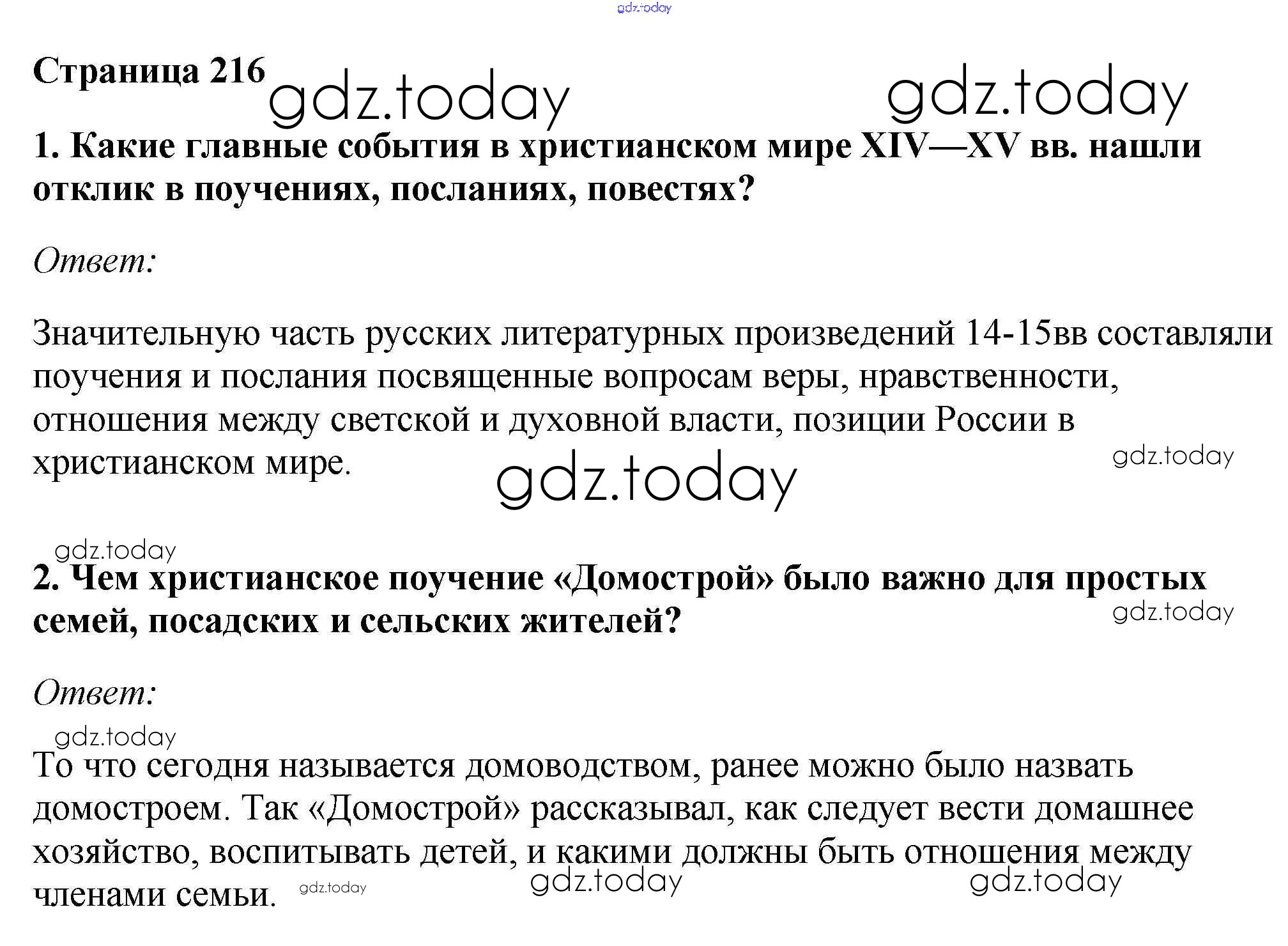 gdz.today

Страница 216 gdz.today gdz.today

1. Какие главные события в христианском мире XIV—XV вв. нашли отклик в поучениях, посланиях, повестях?

Ответ:

Значительную часть русских литературных произведений 14-15вв составляли поучения и послания посвященные вопросам веры, нравственности, отношения между светской и духовной власти, позиции России в христианском мире.

gdz.today gdz.today

gdz.today

2. Чем христианское поучение «Домострой» было важно для простых семей, посадских и сельских жителей?

gdz.today

Ответ:

gdz.today

То что сегодня называется домоводством, ранее можно было назвать домостроем. Так «Домострой» рассказывал, как следует вести домашнее хозяйство, воспитывать детей, и какими должны быть отношения между членами семьи.

gdz.today gdz.today gdz.today